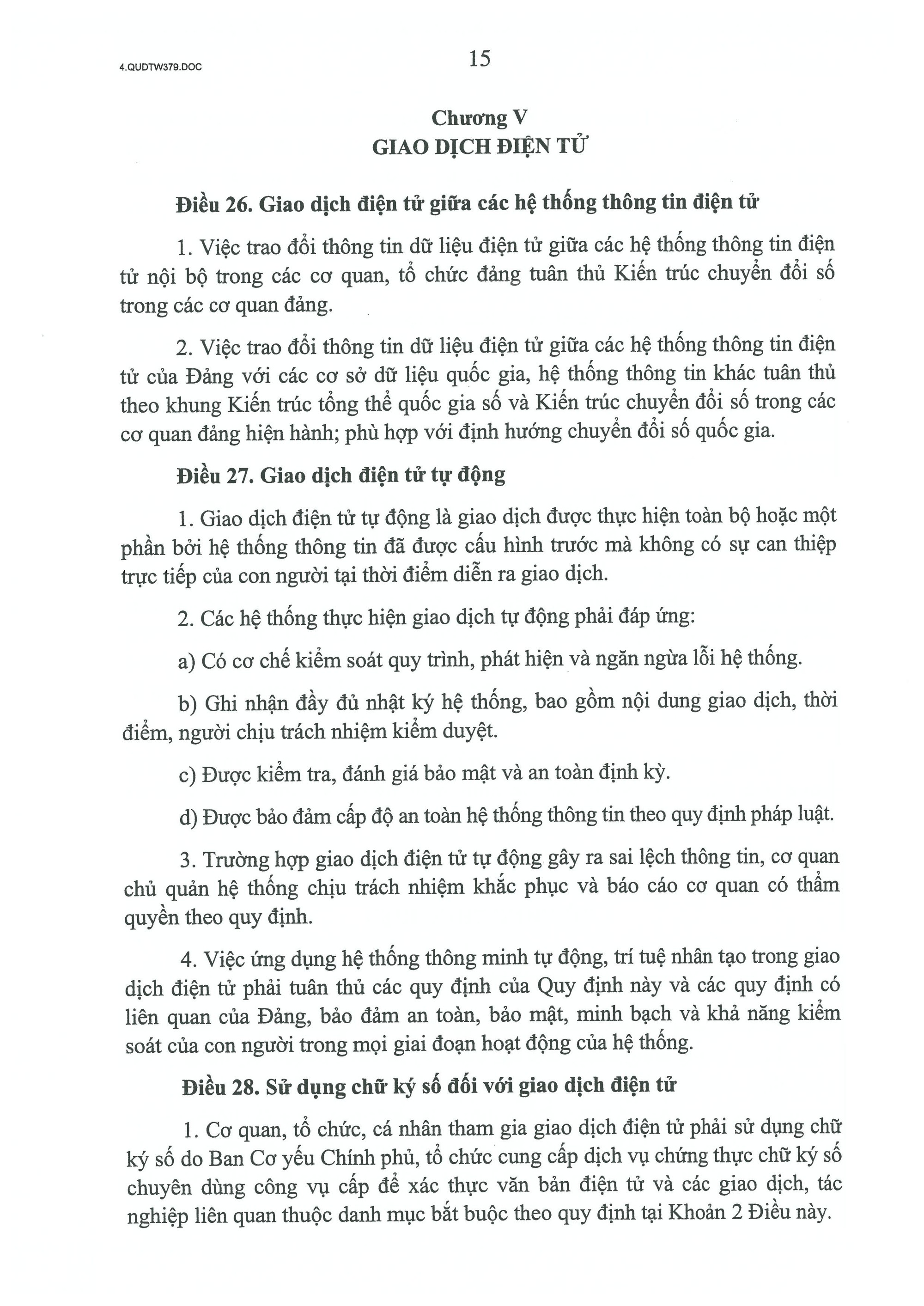 4.QUDTW379.DOC

15

Chương V
GIAO DỊCH ĐIỆN TỬ

Điều 26. Giao dịch điện tử giữa các hệ thống thông tin điện tử

1. Việc trao đổi thông tin dữ liệu điện tử giữa các hệ thống thông tin điện tử nội bộ trong các cơ quan, tổ chức đảng tuân thủ Kiến trúc chuyển đổi số trong các cơ quan đảng.

2. Việc trao đổi thông tin dữ liệu điện tử giữa các hệ thống thông tin điện tử của Đảng với các cơ sở dữ liệu quốc gia, hệ thống thông tin khác tuân thủ theo khung Kiến trúc tổng thể quốc gia số và Kiến trúc chuyển đổi số trong các cơ quan đảng hiện hành; phù hợp với định hướng chuyển đổi số quốc gia.

Điều 27. Giao dịch điện tử tự động

1. Giao dịch điện tử tự động là giao dịch được thực hiện toàn bộ hoặc một phần bởi hệ thống thông tin đã được cấu hình trước mà không có sự can thiệp trực tiếp của con người tại thời điểm diễn ra giao dịch.

2. Các hệ thống thực hiện giao dịch tự động phải đáp ứng:

a) Có cơ chế kiểm soát quy trình, phát hiện và ngăn ngừa lỗi hệ thống.

b) Ghi nhận đầy đủ nhật ký hệ thống, bao gồm nội dung giao dịch, thời điểm, người chịu trách nhiệm kiểm duyệt.

c) Được kiểm tra, đánh giá bảo mật và an toàn định kỳ.

d) Được bảo đảm cấp độ an toàn hệ thống thông tin theo quy định pháp luật.

3. Trường hợp giao dịch điện tử tự động gây ra sai lệch thông tin, cơ quan chủ quản hệ thống chịu trách nhiệm khắc phục và báo cáo cơ quan có thẩm quyền theo quy định.

4. Việc ứng dụng hệ thống thông minh tự động, trí tuệ nhân tạo trong giao dịch điện tử phải tuân thủ các quy định của Quy định này và các quy định có liên quan của Đảng, bảo đảm an toàn, bảo mật, minh bạch và khả năng kiểm soát của con người trong mọi giai đoạn hoạt động của hệ thống.

Điều 28. Sử dụng chữ ký số đối với giao dịch điện tử

1. Cơ quan, tổ chức, cá nhân tham gia giao dịch điện tử phải sử dụng chữ ký số do Ban Cơ yếu Chính phủ, tổ chức cung cấp dịch vụ chứng thực chữ ký số chuyên dùng công vụ cấp để xác thực văn bản điện tử và các giao dịch, tác nghiệp liên quan thuộc danh mục bắt buộc theo quy định tại Khoản 2 Điều này.